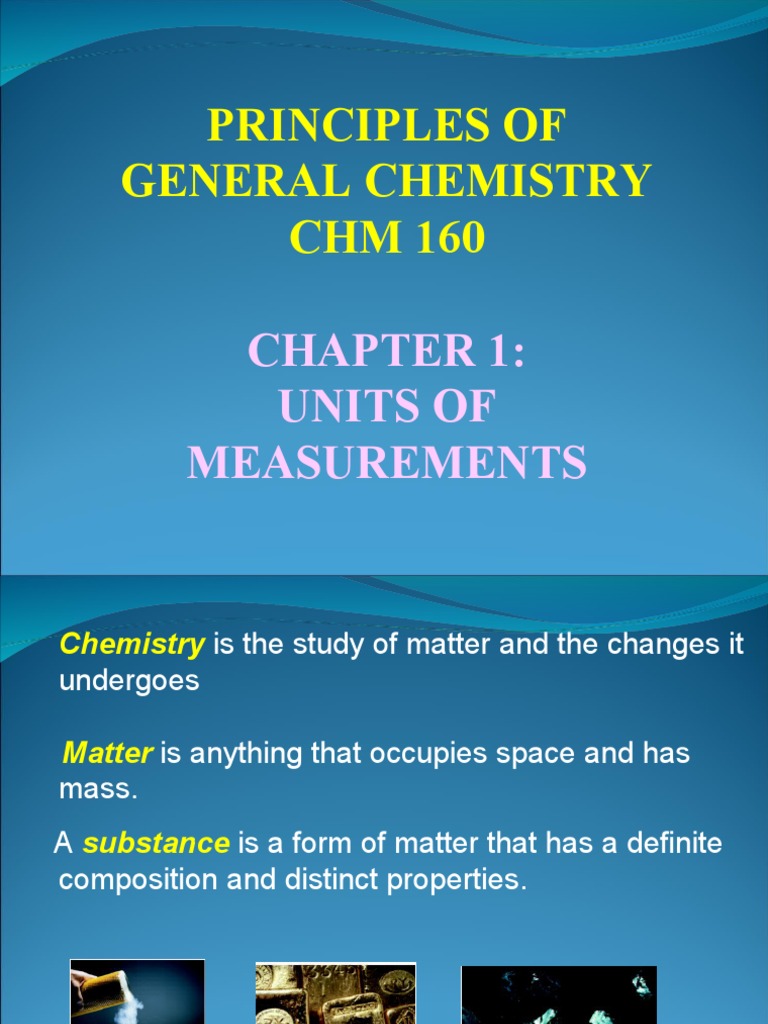 PRINCIPLES OF GENERAL CHEMISTRY CHM 160

CHAPTER 1: UNITS OF MEASUREMENTS

Chemistry is the study of matter and the changes it undergoes

Matter is anything that occupies space and has mass.

A substance is a form of matter that has a definite composition and distinct properties.